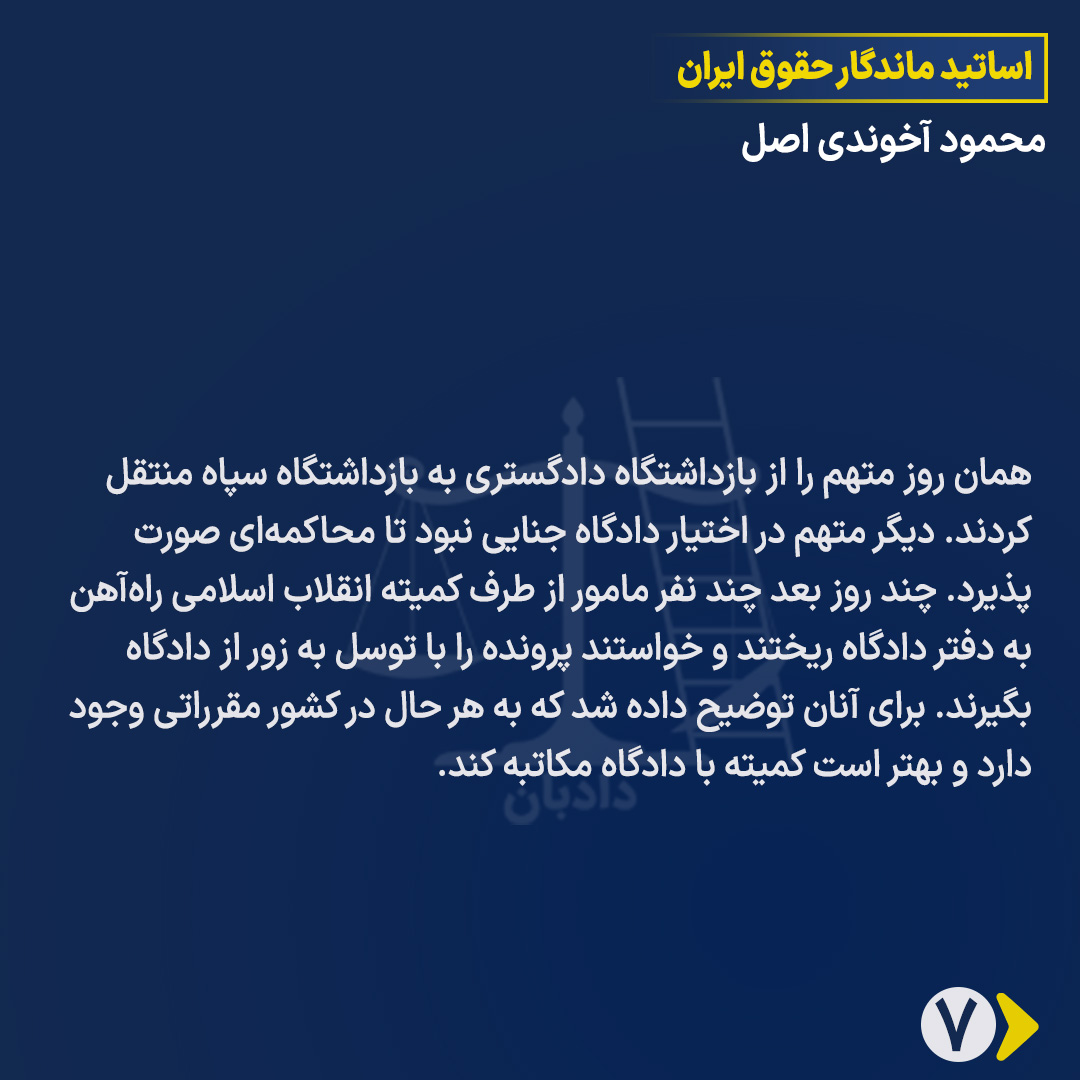 اساتید ماندگار حقوق ایران

محمود آخوندی اصل

همان روز متهم را از بازداشتگاه دادگستری به بازداشتگاه سپاه منتقل کردند. دیگر متهم در اختیار دادگاه جنایی نبود تا محاکمه‌ای صورت پذیرد. چند روز بعد چند نفر مامور از طرف کمیته انقلاب اسلامی راه‌آهن به دفتر دادگاه ریختند و خواستند پرونده را با توسل به زور از دادگاه بگیرند. برای آنان توضیح داده شد که به هر حال در کشور مقرراتی وجود دارد و بهتر است کمیته با دادگاه مکاتبه کند.

۷

دادبان